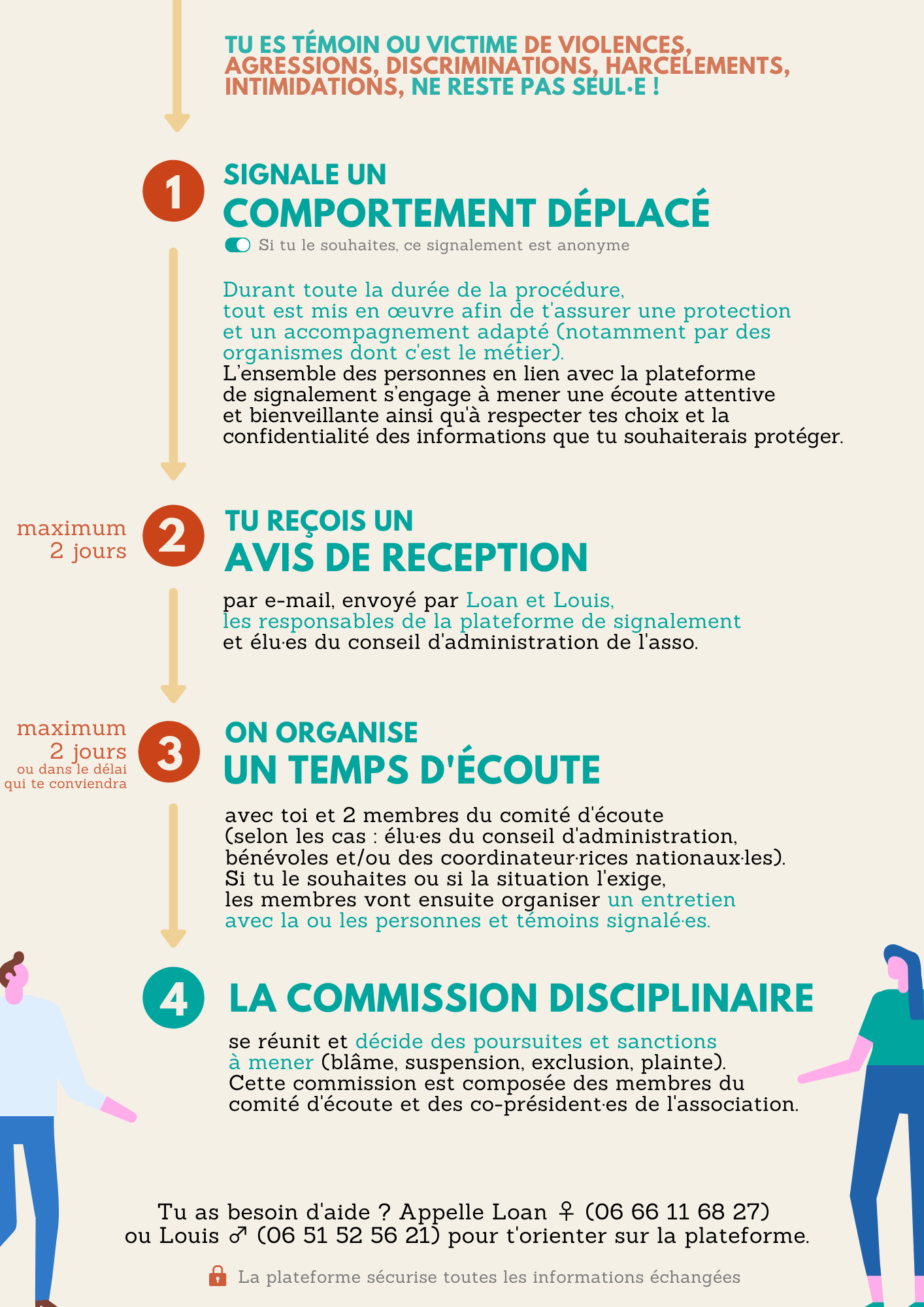 TU ES TÉMOIN OU VICTIME DE VIOLENCES, AGRESSIONS, DISCRIMINATIONS, HARCÈLEMENTS, INTIMIDATIONS, NE RESTE PAS SEUL·E !

1

SIGNALE UN
COMPORTEMENT DÉPLACÉ

Si tu le souhaites, ce signalement est anonyme

Durant toute la durée de la procédure, tout est mis en œuvre afin de t'assurer une protection et un accompagnement adapté (notamment par des organismes dont c'est le métier).
L'ensemble des personnes en lien avec la plateforme de signalement s'engage à mener une écoute attentive et bienveillante ainsi qu'à respecter tes choix et la confidentialité des informations que tu souhaiterais protéger.

maximum 2 jours

2

TU REÇOIS UN
AVIS DE RECEPTION

par e-mail, envoyé par Loan et Louis, les responsables de la plateforme de signalement et élu·es du conseil d'administration de l'asso.

maximum 2 jours
ou dans le délai qui te conviendra

3

ON ORGANISE
UN TEMPS D'ÉCOUTE

avec toi et 2 membres du comité d'écoute (selon les cas : élu·es du conseil d'administration, bénévoles et/ou des coordinateur·rices nationaux·les).
Si tu le souhaites ou si la situation l'exige, les membres vont ensuite organiser un entretien avec la ou les personnes et témoins signalé·es.

4

LA COMMISSION DISCIPLINAIRE

se réunit et décide des poursuites et sanctions à mener (blâme, suspension, exclusion, plainte).
Cette commission est composée des membres du comité d'écoute et des co-président·es de l'association.

Tu as besoin d'aide ? Appelle Loan ♀ (06 66 11 68 27) ou Louis ♂ (06 51 52 56 21) pour t'orienter sur la plateforme.

La plateforme sécurise toutes les informations échangées